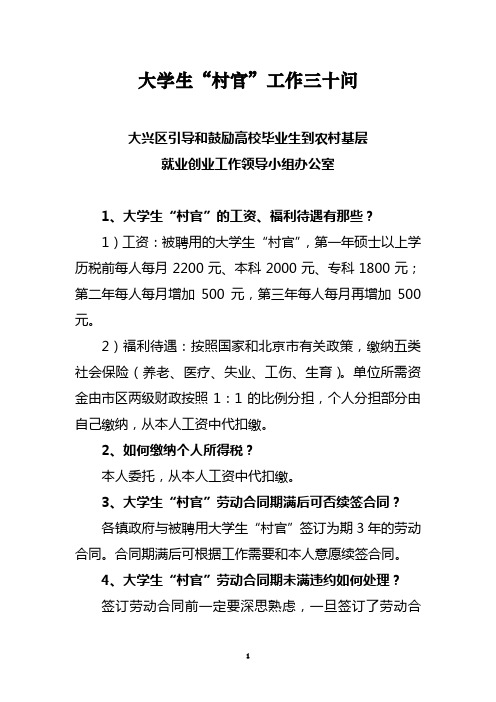 大学生“村官”工作三十问

大兴区引导和鼓励高校毕业生到农村基层
就业创业工作领导小组办公室

1、大学生“村官”的工资、福利待遇有那些？

1）工资：被聘用的大学生“村官”，第一年硕士以上学历税前每人每月 2200 元、本科 2000 元、专科 1800 元；第二年每人每月增加 500 元，第三年每人每月再增加 500 元。

2）福利待遇：按照国家和北京市有关政策，缴纳五类社会保险（养老、医疗、失业、工伤、生育）。单位所需资金由市区两级财政按照 1：1 的比例分担，个人分担部分由自己缴纳，从本人工资中代扣缴。

2、如何缴纳个人所得税？

本人委托，从本人工资中代扣缴。

3、大学生“村官”劳动合同期满后可否续签合同？

各镇政府与被聘用大学生“村官”签订为期 3 年的劳动合同。合同期满后可根据工作需要和本人意愿续签合同。

4、大学生“村官”劳动合同期未满违约如何处理？

签订劳动合同前一定要深思熟虑，一旦签订了劳动合

1